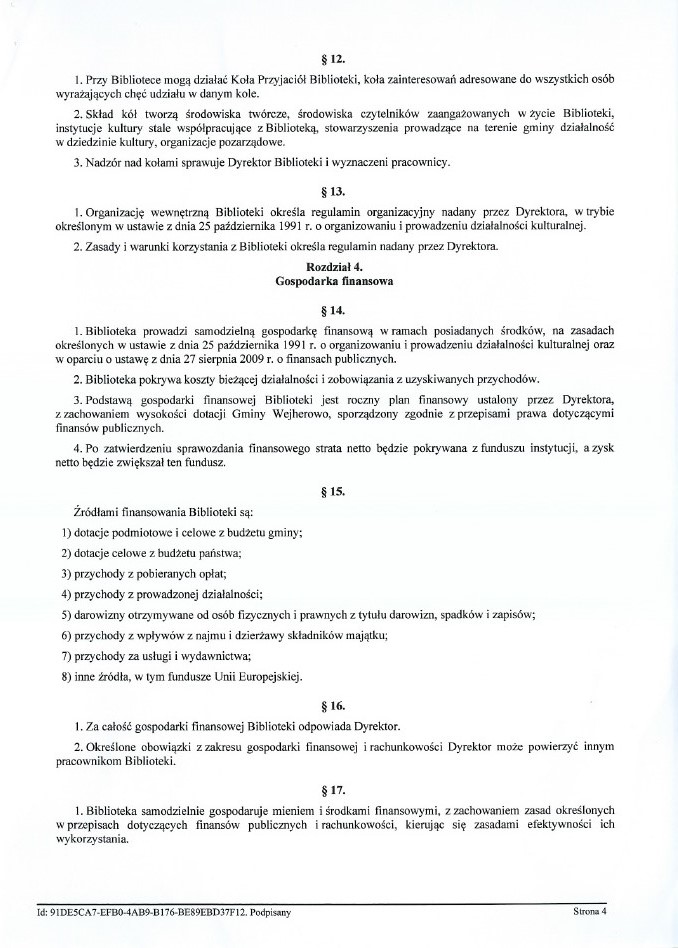 § 12.

1. Przy Bibliotece mogą działać Koła Przyjaciół Biblioteki, koła zainteresowań adresowane do wszystkich osób wyrażających chęć udziału w danym kole.

2. Skład kół tworzą środowiska twórcze, środowiska czytelników zaangażowanych w życie Biblioteki, instytucje kultury stale współpracujące z Biblioteką, stowarzyszenia prowadzące na terenie gminy działalność w dziedzinie kultury, organizacje pozarządowe.

3. Nadzór nad kołami sprawuje Dyrektor Biblioteki i wyznaczeni pracownicy.

§ 13.

1. Organizację wewnętrzną Biblioteki określa regulamin organizacyjny nadany przez Dyrektora, w trybie określonym w ustawie z dnia 25 października 1991 r. o organizowaniu i prowadzeniu działalności kulturalnej.

2. Zasady i warunki korzystania z Biblioteki określa regulamin nadany przez Dyrektora.

Rozdział 4.
Gospodarka finansowa

§ 14.

1. Biblioteka prowadzi samodzielną gospodarkę finansową w ramach posiadanych środków, na zasadach określonych w ustawie z dnia 25 października 1991 r. o organizowaniu i prowadzeniu działalności kulturalnej oraz w oparciu o ustawę z dnia 27 sierpnia 2009 r. o finansach publicznych.

2. Biblioteka pokrywa koszty bieżącej działalności i zobowiązania z uzyskiwanych przychodów.

3. Podstawą gospodarki finansowej Biblioteki jest roczny plan finansowy ustalony przez Dyrektora, z zachowaniem wysokości dotacji Gminy Wejherowo, sporządzony zgodnie z przepisami prawa dotyczącymi finansów publicznych.

4. Po zatwierdzeniu sprawozdania finansowego strata netto będzie pokrywana z funduszu instytucji, a zysk netto będzie zwiększał ten fundusz.

§ 15.

Źródłami finansowania Biblioteki są:

1) dotacje podmiotowe i celowe z budżetu gminy;

2) dotacje celowe z budżetu państwa;

3) przychody z pobieranych opłat;

4) przychody z prowadzonej działalności;

5) darowizny otrzymywane od osób fizycznych i prawnych z tytułu darowizn, spadków i zapisów;

6) przychody z wpływów z najmu i dzierżawy składników majątku;

7) przychody za usługi i wydawnictwa;

8) inne źródła, w tym fundusze Unii Europejskiej.

§ 16.

1. Za całość gospodarki finansowej Biblioteki odpowiada Dyrektor.

2. Określone obowiązki z zakresu gospodarki finansowej i rachunkowości Dyrektor może powierzyć innym pracownikom Biblioteki.

§ 17.

1. Biblioteka samodzielnie gospodaruje mieniem i środkami finansowymi, z zachowaniem zasad określonych w przepisach dotyczących finansów publicznych i rachunkowości, kierując się zasadami efektywności ich wykorzystania.

Id: 91DE5CA7-EFB0-4AB9-B176-BE89EBD37F12. Podpisany

Strona 4